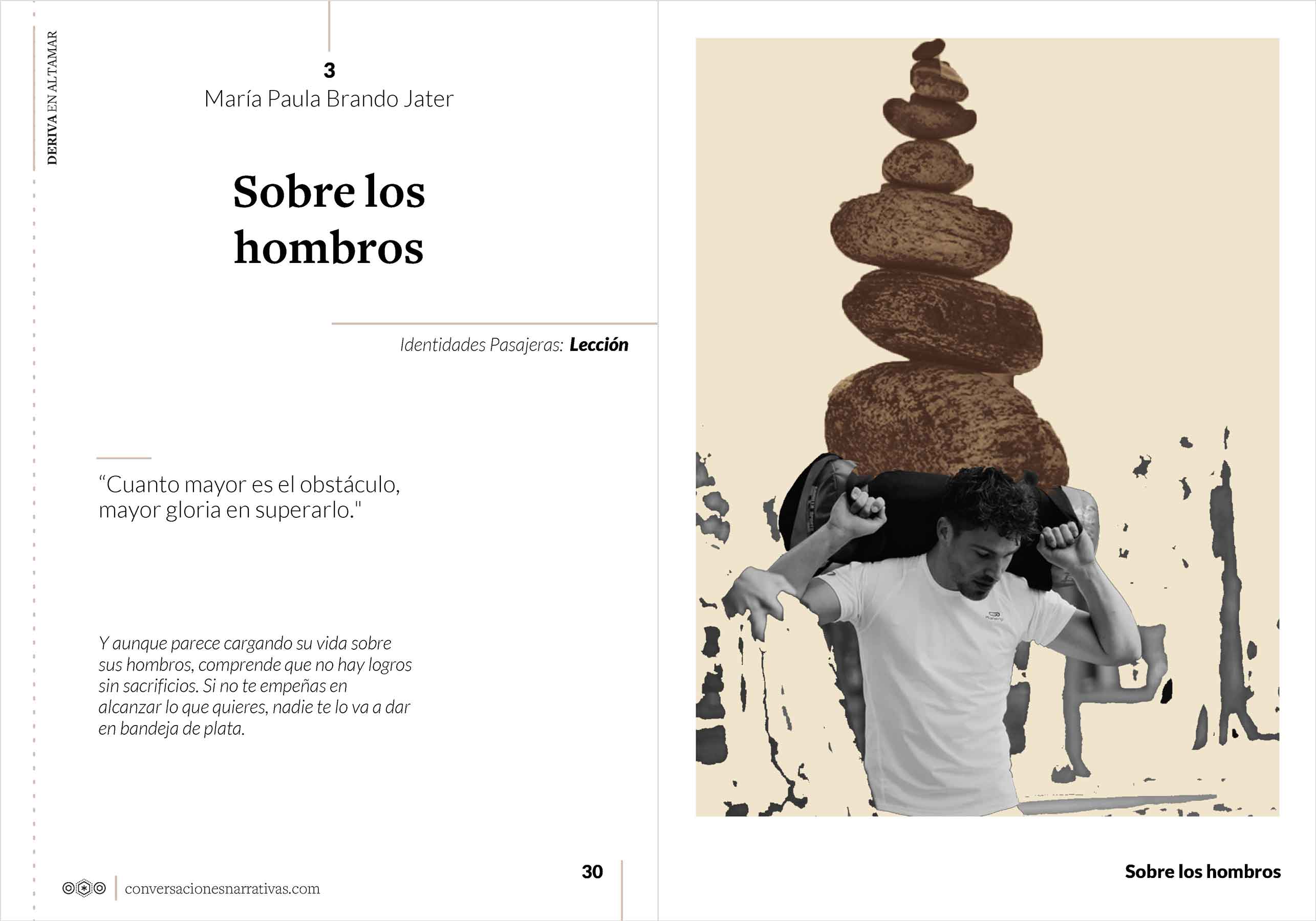 DERIVA EN ALTAMAR

3
María Paula Brando Jater

Sobre los hombros

Identidades Pasajeras: Lección

"Cuanto mayor es el obstáculo, mayor gloria en superarlo."

Y aunque parece cargando su vida sobre sus hombros, comprende que no hay logros sin sacrificios. Si no te empeñas en alcanzar lo que quieres, nadie te lo va a dar en bandeja de plata.

conversacionesnarrativas.com

30

Sobre los hombros